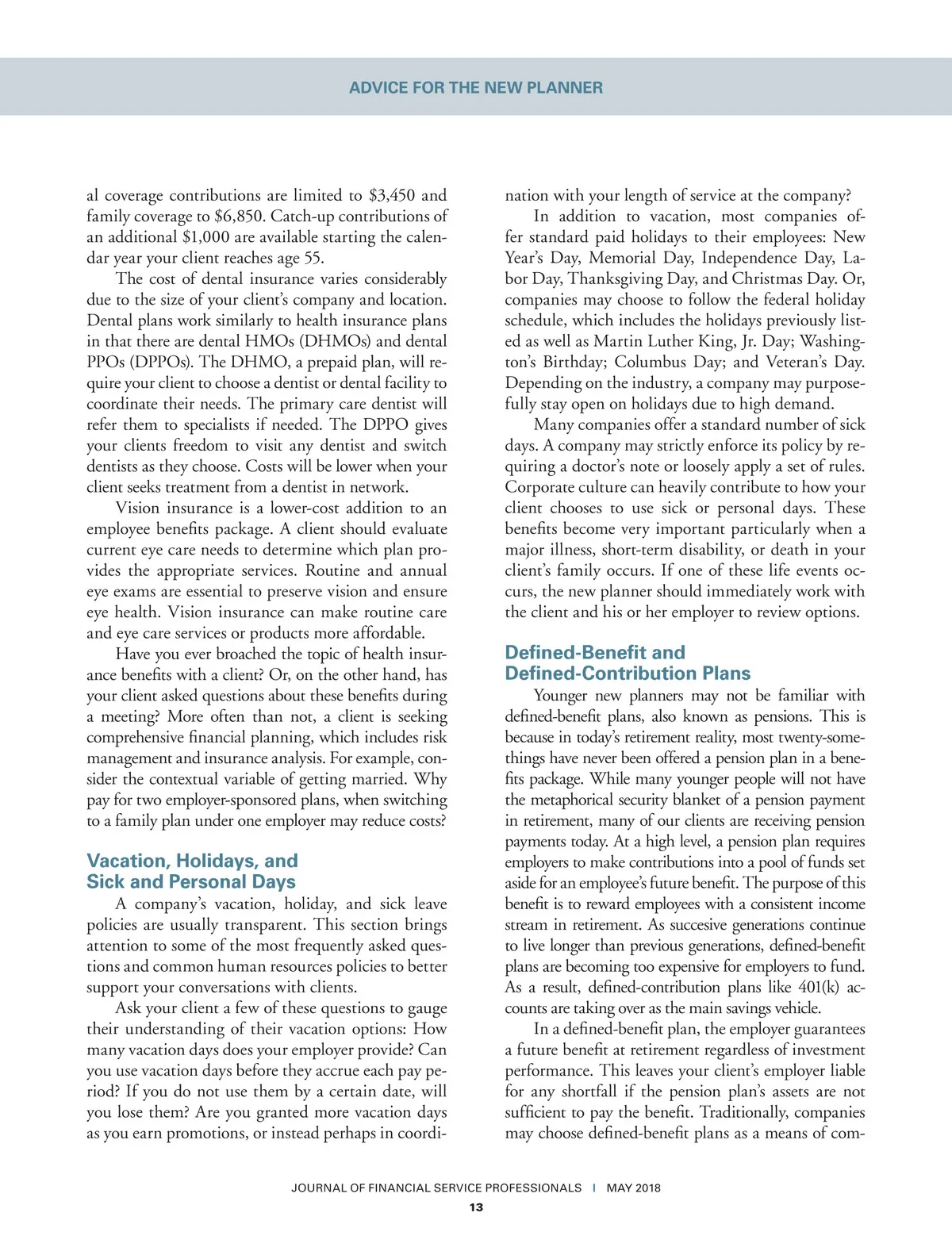 ADVICE FOR THE NEW PLANNER

al coverage contributions are limited to $3,450 and family coverage to $6,850. Catch-up contributions of an additional $1,000 are available starting the calendar year your client reaches age 55.

The cost of dental insurance varies considerably due to the size of your client's company and location. Dental plans work similarly to health insurance plans in that there are dental HMOs (DHMOs) and dental PPOs (DPPOs). The DHMO, a prepaid plan, will require your client to choose a dentist or dental facility to coordinate their needs. The primary care dentist will refer them to specialists if needed. The DPPO gives your clients freedom to visit any dentist and switch dentists as they choose. Costs will be lower when your client seeks treatment from a dentist in network.

Vision insurance is a lower-cost addition to an employee benefits package. A client should evaluate current eye care needs to determine which plan provides the appropriate services. Routine and annual eye exams are essential to preserve vision and ensure eye health. Vision insurance can make routine care and eye care services or products more affordable.

Have you ever broached the topic of health insurance benefits with a client? Or, on the other hand, has your client asked questions about these benefits during a meeting? More often than not, a client is seeking comprehensive financial planning, which includes risk management and insurance analysis. For example, consider the contextual variable of getting married. Why pay for two employer-sponsored plans, when switching to a family plan under one employer may reduce costs?

Vacation, Holidays, and Sick and Personal Days

A company's vacation, holiday, and sick leave policies are usually transparent. This section brings attention to some of the most frequently asked questions and common human resources policies to better support your conversations with clients.

Ask your client a few of these questions to gauge their understanding of their vacation options: How many vacation days does your employer provide? Can you use vacation days before they accrue each pay period? If you do not use them by a certain date, will you lose them? Are you granted more vacation days as you earn promotions, or instead perhaps in coordination with your length of service at the company?

In addition to vacation, most companies offer standard paid holidays to their employees: New Year's Day, Memorial Day, Independence Day, Labor Day, Thanksgiving Day, and Christmas Day. Or, companies may choose to follow the federal holiday schedule, which includes the holidays previously listed as well as Martin Luther King, Jr. Day; Washington's Birthday; Columbus Day; and Veteran's Day. Depending on the industry, a company may purposefully stay open on holidays due to high demand.

Many companies offer a standard number of sick days. A company may strictly enforce its policy by requiring a doctor's note or loosely apply a set of rules. Corporate culture can heavily contribute to how your client chooses to use sick or personal days. These benefits become very important particularly when a major illness, short-term disability, or death in your client's family occurs. If one of these life events occurs, the new planner should immediately work with the client and his or her employer to review options.

Defined-Benefit and Defined-Contribution Plans

Younger new planners may not be familiar with defined-benefit plans, also known as pensions. This is because in today's retirement reality, most twenty-somethings have never been offered a pension plan in a benefits package. While many younger people will not have the metaphorical security blanket of a pension payment in retirement, many of our clients are receiving pension payments today. At a high level, a pension plan requires employers to make contributions into a pool of funds set aside for an employee's future benefit. The purpose of this benefit is to reward employees with a consistent income stream in retirement. As succesive generations continue to live longer than previous generations, defined-benefit plans are becoming too expensive for employers to fund. As a result, defined-contribution plans like 401(k) accounts are taking over as the main savings vehicle.

In a defined-benefit plan, the employer guarantees a future benefit at retirement regardless of investment performance. This leaves your client's employer liable for any shortfall if the pension plan's assets are not sufficient to pay the benefit. Traditionally, companies may choose defined-benefit plans as a means of com-

JOURNAL OF FINANCIAL SERVICE PROFESSIONALS | MAY 2018

13